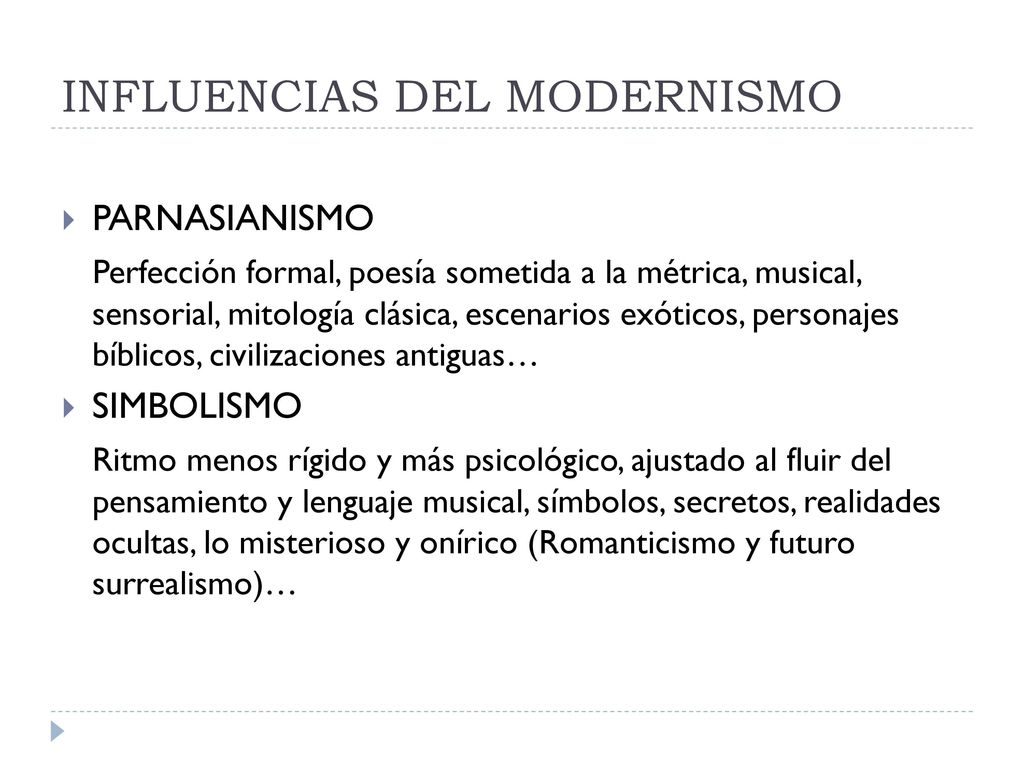 INFLUENCIAS DEL MODERNISMO

PARNASIANISMO

Perfección formal, poesía sometida a la métrica, musical, sensorial, mitología clásica, escenarios exóticos, personajes bíblicos, civilizaciones antiguas…

SIMBOLISMO

Ritmo menos rígido y más psicológico, ajustado al fluir del pensamiento y lenguaje musical, símbolos, secretos, realidades ocultas, lo misterioso y onírico (Romanticismo y futuro surrealismo)…